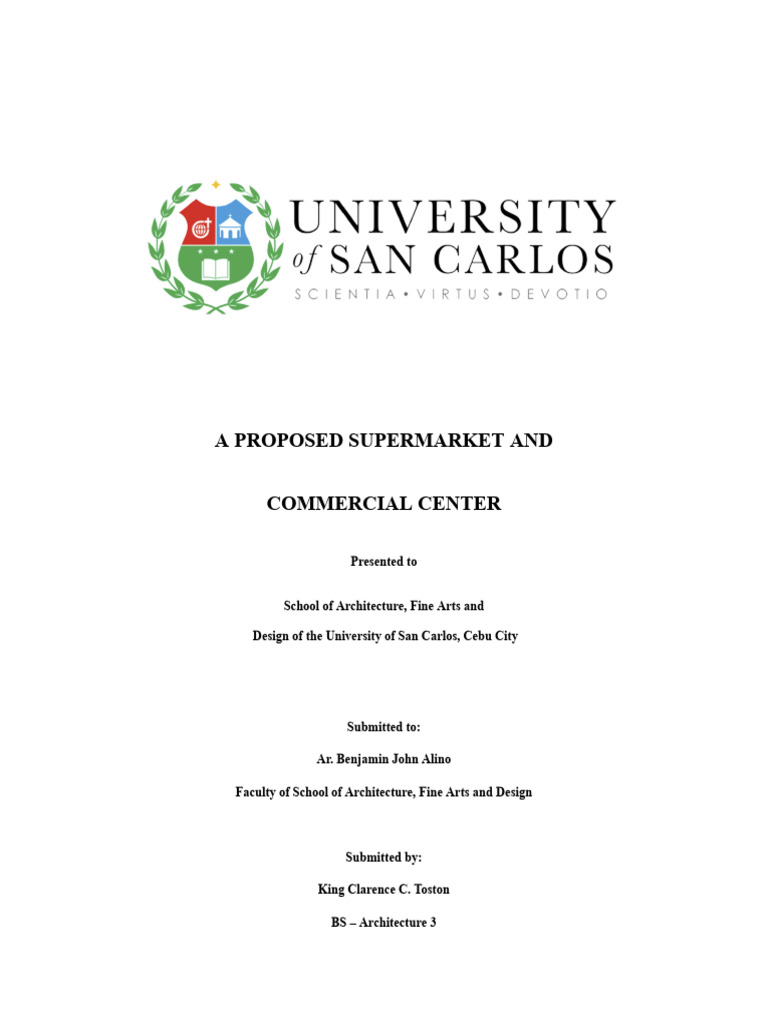 UNIVERSITY of SAN CARLOS
SCIENTIA • VIRTUS • DEVOTIO

A PROPOSED SUPERMARKET AND

COMMERCIAL CENTER

Presented to

School of Architecture, Fine Arts and

Design of the University of San Carlos, Cebu City

Submitted to:

Ar. Benjamin John Alino

Faculty of School of Architecture, Fine Arts and Design

Submitted by:

King Clarence C. Toston

BS – Architecture 3